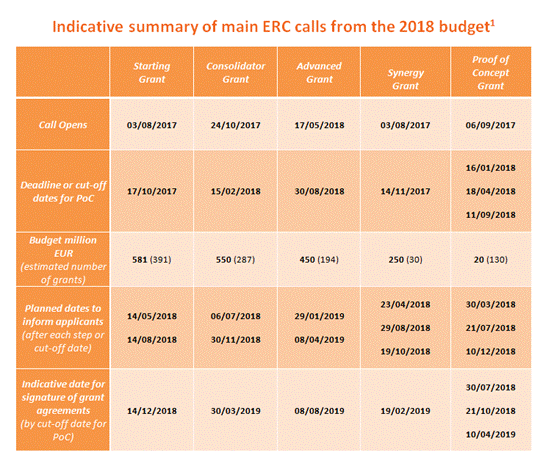 Indicative summary of main ERC calls from the 2018 budget$^1$

| | Starting Grant | Consolidator Grant | Advanced Grant | Synergy Grant | Proof of Concept Grant |
|---|---|---|---|---|---|
| Call Opens | 03/08/2017 | 24/10/2017 | 17/05/2018 | 03/08/2017 | 06/09/2017 |
| Deadline or cut-off dates for PoC | 17/10/2017 | 15/02/2018 | 30/08/2018 | 14/11/2017 | 16/01/2018 18/04/2018 11/09/2018 |
| Budget million EUR (estimated number of grants) | 581 (391) | 550 (287) | 450 (194) | 250 (30) | 20 (130) |
| Planned dates to inform applicants (after each step or cut-off date) | 14/05/2018 14/08/2018 | 06/07/2018 30/11/2018 | 29/01/2019 08/04/2019 | 23/04/2018 29/08/2018 19/10/2018 | 30/03/2018 21/07/2018 10/12/2018 |
| Indicative date for signature of grant agreements (by cut-off date for PoC) | 14/12/2018 | 30/03/2019 | 08/08/2019 | 19/02/2019 | 30/07/2018 21/10/2018 10/04/2019 |